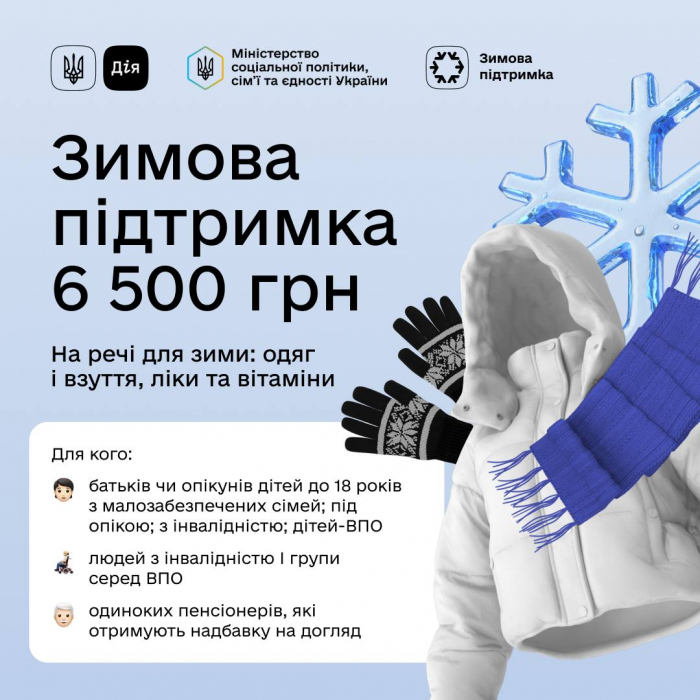 Дія

Міністерство соціальної політики, сім'ї та єдності України

Зимова підтримка

Зимова підтримка 6 500 грн

На речі для зими: одяг і взуття, ліки та вітаміни

Для кого:

батьків чи опікунів дітей до 18 років з малозабезпечених сімей; під опікою; з інвалідністю; дітей-ВПО

людей з інвалідністю I групи серед ВПО

одиноких пенсіонерів, які отримують надбавку на догляд